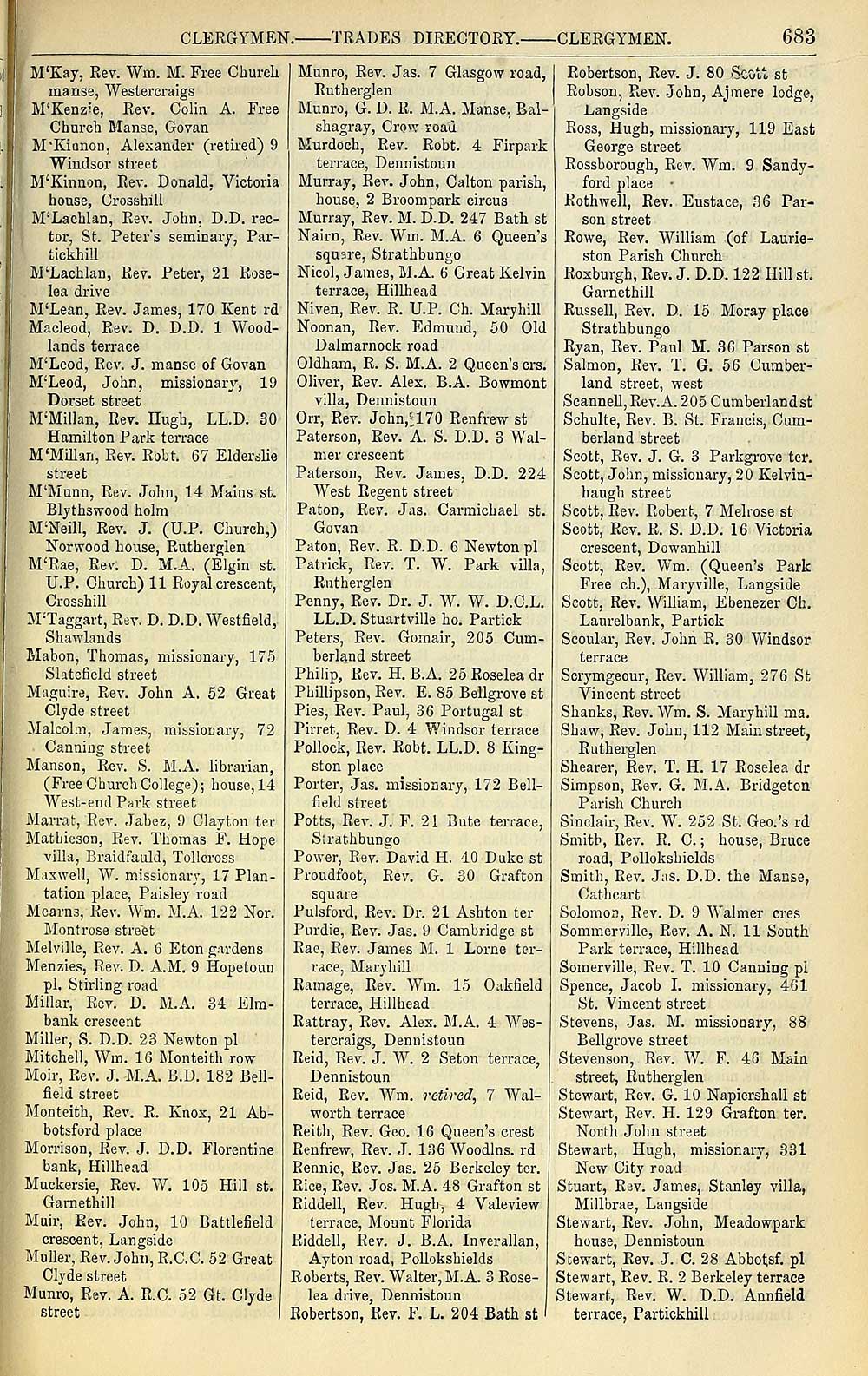 CLERGYMEN.——TRADES DIRECTORY.——CLERGYMEN. 683

M'Kay, Rev. Wm. M. Free Church manse, Westercraigs
M'Kenzie, Rev. Colin A. Free Church Manse, Govan
M'Kinnon, Alexander (retired) 9 Windsor street
M'Kinnon, Rev. Donald, Victoria house, Crosshill
M'Lachlan, Rev. John, D.D. rector, St. Peter's seminary, Partickhill
M'Lachlan, Rev. Peter, 21 Roselea drive
M'Lean, Rev. James, 170 Kent rd
Macleod, Rev. D. D.D. 1 Woodlands terrace
M'Leod, Rev. J. manse of Govan
M'Leod, John, missionary, 19 Dorset street
M'Millan, Rev. Hugh, LL.D. 30 Hamilton Park terrace
M'Millan, Rev. Robt. 67 Elderslie street
M'Munn, Rev. John, 14 Mains st. Blythswood holm
M'Neill, Rev. J. (U.P. Church,) Norwood house, Rutherglen
M'Rae, Rev. D. M.A. (Elgin st. U.P. Church) 11 Royal crescent, Crosshill
M'Taggart, Rev. D. D.D. Westfield, Shawlands
Mabon, Thomas, missionary, 175 Slatefield street
Maguire, Rev. John A. 52 Great Clyde street
Malcolm, James, missionary, 72 Canning street
Manson, Rev. S. M.A. librarian, (Free Church College); house, 14 West-end Park street
Marrat, Rev. Jabez, 9 Clayton ter
Mathieson, Rev. Thomas F. Hope villa, Braidfauld, Tollcross
Maxwell, W. missionary, 17 Plantation place, Paisley road
Mearns, Rev. Wm. M.A. 122 Nor. Montrose street
Melville, Rev. A. 6 Eton gardens
Menzies, Rev. D. A.M. 9 Hopetoun pl. Stirling road
Millar, Rev. D. M.A. 34 Elmbank crescent
Miller, S. D.D. 23 Newton pl
Mitchell, Wm. 16 Monteith row
Moir, Rev. J. M.A. B.D. 182 Bellfield street
Monteith, Rev. R. Knox, 21 Abbotsford place
Morrison, Rev. J. D.D. Florentine bank, Hillhead
Muckersie, Rev. W. 105 Hill st. Garnethill
Muir, Rev. John, 10 Battlefield crescent, Langside
Muller, Rev. John, R.C.C. 52 Great Clyde street
Munro, Rev. A. R.C. 52 Gt. Clyde street

Munro, Rev. Jas. 7 Glasgow road, Rutherglen
Munro, G. D. R. M.A. Manse, Balshagray, Crow road
Murdoch, Rev. Robt. 4 Firpark terrace, Dennistoun
Murray, Rev. John, Calton parish, house, 2 Broompark circus
Murray, Rev. M. D.D. 247 Bath st
Nairn, Rev. Wm. M.A. 6 Queen's square, Strathbungo
Nicol, James, M.A. 6 Great Kelvin terrace, Hillhead
Niven, Rev. R. U.P. Ch. Maryhill
Noonan, Rev. Edmund, 50 Old Dalmarnock road
Oldham, R. S. M.A. 2 Queen's crs.
Oliver, Rev. Alex. B.A. Bowmont villa, Dennistoun
Orr, Rev. John, 170 Renfrew st
Paterson, Rev. A. S. D.D. 3 Walmer crescent
Paterson, Rev. James, D.D. 224 West Regent street
Paton, Rev. Jas. Carmichael st. Govan
Paton, Rev. R. D.D. 6 Newton pl
Patrick, Rev. T. W. Park villa, Rutherglen
Penny, Rev. Dr. J. W. W. D.C.L. LL.D. Stuartville ho. Partick
Peters, Rev. Gomair, 205 Cumberland street
Philip, Rev. H. B.A. 25 Roselea dr
Phillipson, Rev. E. 85 Bellgrove st
Pies, Rev. Paul, 36 Portugal st
Pirret, Rev. D. 4 Windsor terrace
Pollock, Rev. Robt. LL.D. 8 Kingston place
Porter, Jas. missionary, 172 Bellfield street
Potts, Rev. J. F. 21 Bute terrace, Strathbungo
Power, Rev. David H. 40 Duke st
Proudfoot, Rev. G. 30 Grafton square
Pulsford, Rev. Dr. 21 Ashton ter
Purdie, Rev. Jas. 9 Cambridge st
Rae, Rev. James M. 1 Lorne terrace, Maryhill
Ramage, Rev. Wm. 15 Oakfield terrace, Hillhead
Rattray, Rev. Alex. M.A. 4 Westercraigs, Dennistoun
Reid, Rev. J. W. 2 Seton terrace, Dennistoun
Reid, Rev. Wm. retired, 7 Walworth terrace
Reith, Rev. Geo. 16 Queen's crest
Renfrew, Rev. J. 136 Woodlns. rd
Rennie, Rev. Jas. 25 Berkeley ter.
Rice, Rev. Jos. M.A. 48 Grafton st
Riddell, Rev. Hugh, 4 Valeview terrace, Mount Florida
Riddell, Rev. J. B.A. Inverallan, Ayton road, Pollokshields
Roberts, Rev. Walter, M.A. 3 Roselea drive, Dennistoun
Robertson, Rev. F. L. 204 Bath st

Robertson, Rev. J. 80 Scott st
Robson, Rev. John, Ajmere lodge, Langside
Ross, Hugh, missionary, 119 East George street
Rossborough, Rev. Wm. 9 Sandyford place
Rothwell, Rev. Eustace, 36 Parson street
Rowe, Rev. William (of Laurieston Parish Church
Roxburgh, Rev. J. D.D. 122 Hill st. Garnethill
Russell, Rev. D. 15 Moray place Strathbungo
Ryan, Rev. Paul M. 36 Parson st
Salmon, Rev. T. G. 56 Cumberland street, west
Scannell, Rev. A. 205 Cumberland st
Schulte, Rev. B. St. Francis, Cumberland street
Scott, Rev. J. G. 3 Parkgrove ter.
Scott, John, missionary, 20 Kelvinhaugh street
Scott, Rev. Robert, 7 Melrose st
Scott, Rev. R. S. D.D. 16 Victoria crescent, Dowanhill
Scott, Rev. Wm. (Queen's Park Free ch.), Maryville, Langside
Scott, Rev. William, Ebenezer Ch. Laurelbank, Partick
Scoular, Rev. John R. 30 Windsor terrace
Scrymgeour, Rev. William, 276 St Vincent street
Shanks, Rev. Wm. S. Maryhill ma.
Shaw, Rev. John, 112 Main street, Rutherglen
Shearer, Rev. T. H. 17 Roselea dr
Simpson, Rev. G. M.A. Bridgeton Parish Church
Sinclair, Rev. W. 252 St. Geo.'s rd
Smith, Rev. R. C.; house, Bruce road, Pollokshields
Smith, Rev. Jas. D.D. the Manse, Cathcart
Solomon, Rev. D. 9 Walmer cres
Sommerville, Rev. A. N. 11 South Park terrace, Hillhead
Somerville, Rev. T. 10 Canning pl
Spence, Jacob I. missionary, 461 St. Vincent street
Stevens, Jas. M. missionary, 88 Bellgrove street
Stevenson, Rev. W. F. 46 Main street, Rutherglen
Stewart, Rev. G. 10 Napiershall st
Stewart, Rev. H. 129 Grafton ter. North John street
Stewart, Hugh, missionary, 331 New City road
Stuart, Rev. James, Stanley villa, Millbrae, Langside
Stewart, Rev. John, Meadowpark house, Dennistoun
Stewart, Rev. J. C. 28 Abbotsf. pl
Stewart, Rev. R. 2 Berkeley terrace
Stewart, Rev. W. D.D. Annfield terrace, Partickhill